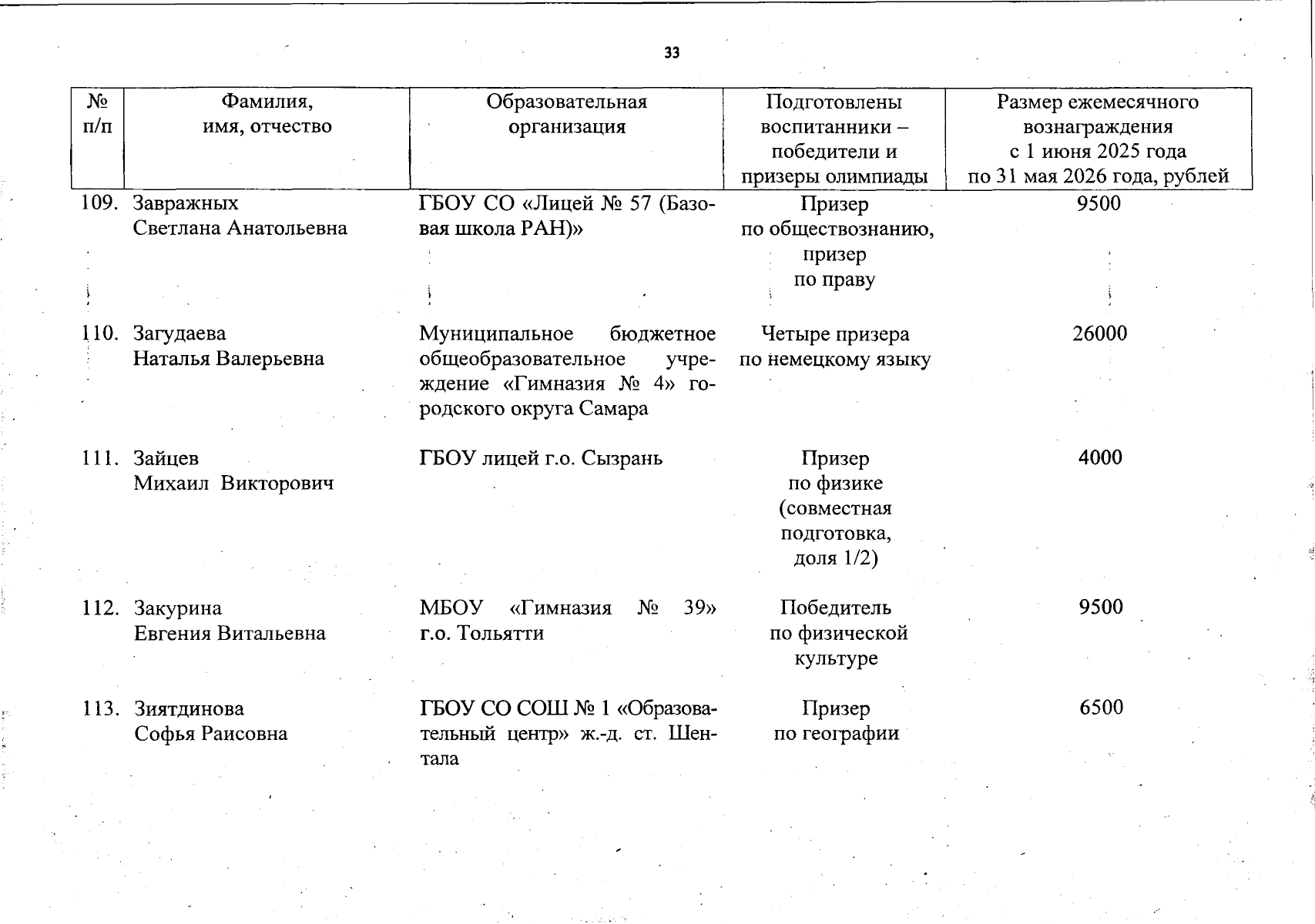 33

| № п/п | Фамилия, имя, отчество | Образовательная организация | Подготовлены воспитанники – победители и призеры олимпиады | Размер ежемесячного вознаграждения с 1 июня 2025 года по 31 мая 2026 года, рублей |
|---|---|---|---|---|
| 109. | Завражных Светлана Анатольевна | ГБОУ СО «Лицей № 57 (Базовая школа РАН)» | Призер по обществознанию, призер по праву | 9500 |
| 110. | Загудаева Наталья Валерьевна | Муниципальное бюджетное общеобразовательное учреждение «Гимназия № 4» городского округа Самара | Четыре призера по немецкому языку | 26000 |
| 111. | Зайцев Михаил Викторович | ГБОУ лицей г.о. Сызрань | Призер по физике (совместная подготовка, доля 1/2) | 4000 |
| 112. | Закурина Евгения Витальевна | МБОУ «Гимназия № 39» г.о. Тольятти | Победитель по физической культуре | 9500 |
| 113. | Зиятдинова Софья Раисовна | ГБОУ СО СОШ № 1 «Образовательный центр» ж.-д. ст. Шентала | Призер по географии | 6500 |